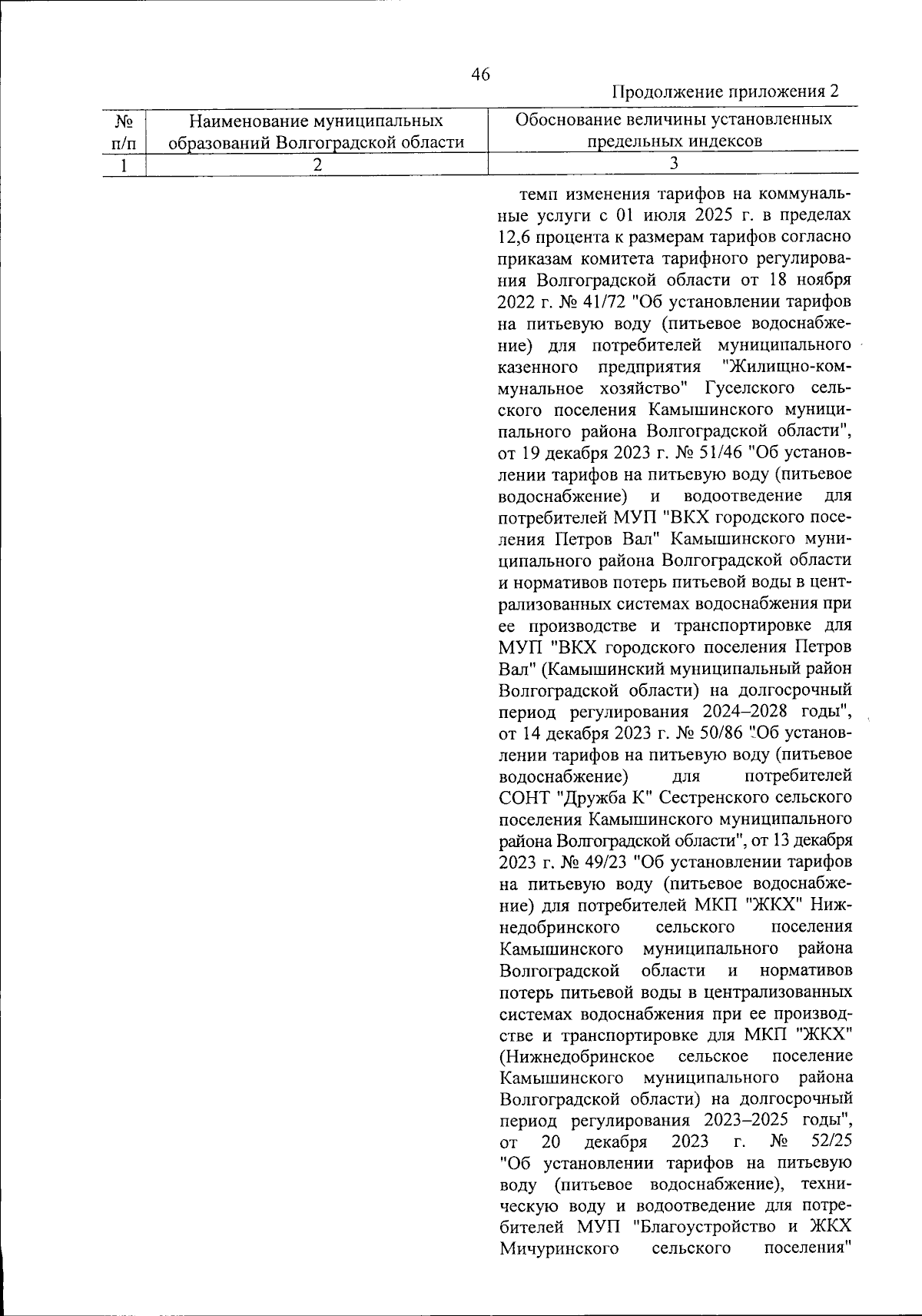 46

Продолжение приложения 2

| № п/п | Наименование муниципальных образований Волгоградской области | Обоснование величины установленных предельных индексов |
|---|---|---|
| 1 | 2 | 3 |
| | | темп изменения тарифов на коммунальные услуги с 01 июля 2025 г. в пределах 12,6 процента к размерам тарифов согласно приказам комитета тарифного регулирования Волгоградской области от 18 ноября 2022 г. № 41/72 "Об установлении тарифов на питьевую воду (питьевое водоснабжение) для потребителей муниципального казенного предприятия "Жилищно-коммунальное хозяйство" Гуселского сельского поселения Камышинского муниципального района Волгоградской области", от 19 декабря 2023 г. № 51/46 "Об установлении тарифов на питьевую воду (питьевое водоснабжение) и водоотведение для потребителей МУП "ВКХ городского поселения Петров Вал" Камышинского муниципального района Волгоградской области и нормативов потерь питьевой воды в централизованных системах водоснабжения при ее производстве и транспортировке для МУП "ВКХ городского поселения Петров Вал" (Камышинский муниципальный район Волгоградской области) на долгосрочный период регулирования 2024–2028 годы", от 14 декабря 2023 г. № 50/86 "Об установлении тарифов на питьевую воду (питьевое водоснабжение) для потребителей СОНТ "Дружба К" Сестренского сельского поселения Камышинского муниципального района Волгоградской области", от 13 декабря 2023 г. № 49/23 "Об установлении тарифов на питьевую воду (питьевое водоснабжение) для потребителей МКП "ЖКХ" Нижнедобринского сельского поселения Камышинского муниципального района Волгоградской области и нормативов потерь питьевой воды в централизованных системах водоснабжения при ее производстве и транспортировке для МКП "ЖКХ" (Нижнедобринское сельское поселение Камышинского муниципального района Волгоградской области) на долгосрочный период регулирования 2023–2025 годы", от 20 декабря 2023 г. № 52/25 "Об установлении тарифов на питьевую воду (питьевое водоснабжение), техническую воду и водоотведение для потребителей МУП "Благоустройство и ЖКХ Мичуринского сельского поселения" |